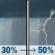 30% → 50%